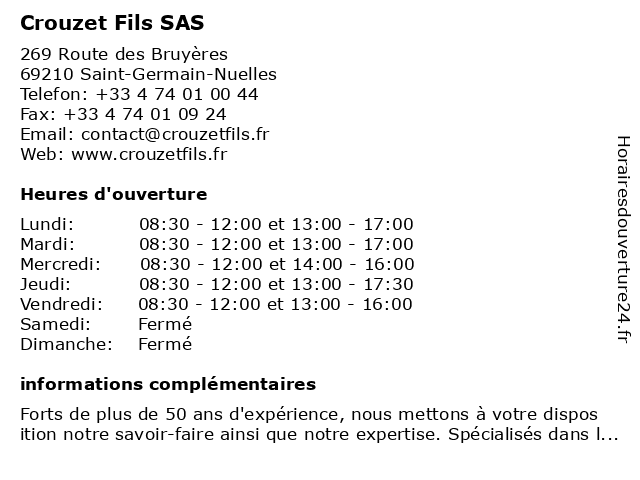 Crouzet Fils SAS

269 Route des Bruyères
69210 Saint-Germain-Nuelles
Telefon: +33 4 74 01 00 44
Fax: +33 4 74 01 09 24
Email: contact@crouzetfils.fr
Web: www.crouzetfils.fr

Heures d'ouverture

| | |
|---|---|
| Lundi: | 08:30 - 12:00 et 13:00 - 17:00 |
| Mardi: | 08:30 - 12:00 et 13:00 - 17:00 |
| Mercredi: | 08:30 - 12:00 et 14:00 - 16:00 |
| Jeudi: | 08:30 - 12:00 et 13:00 - 17:30 |
| Vendredi: | 08:30 - 12:00 et 13:00 - 16:00 |
| Samedi: | Fermé |
| Dimanche: | Fermé |

informations complémentaires

Forts de plus de 50 ans d'expérience, nous mettons à votre dispos ition notre savoir-faire ainsi que notre expertise. Spécialisés dans l...

Horairesdouverture24.fr